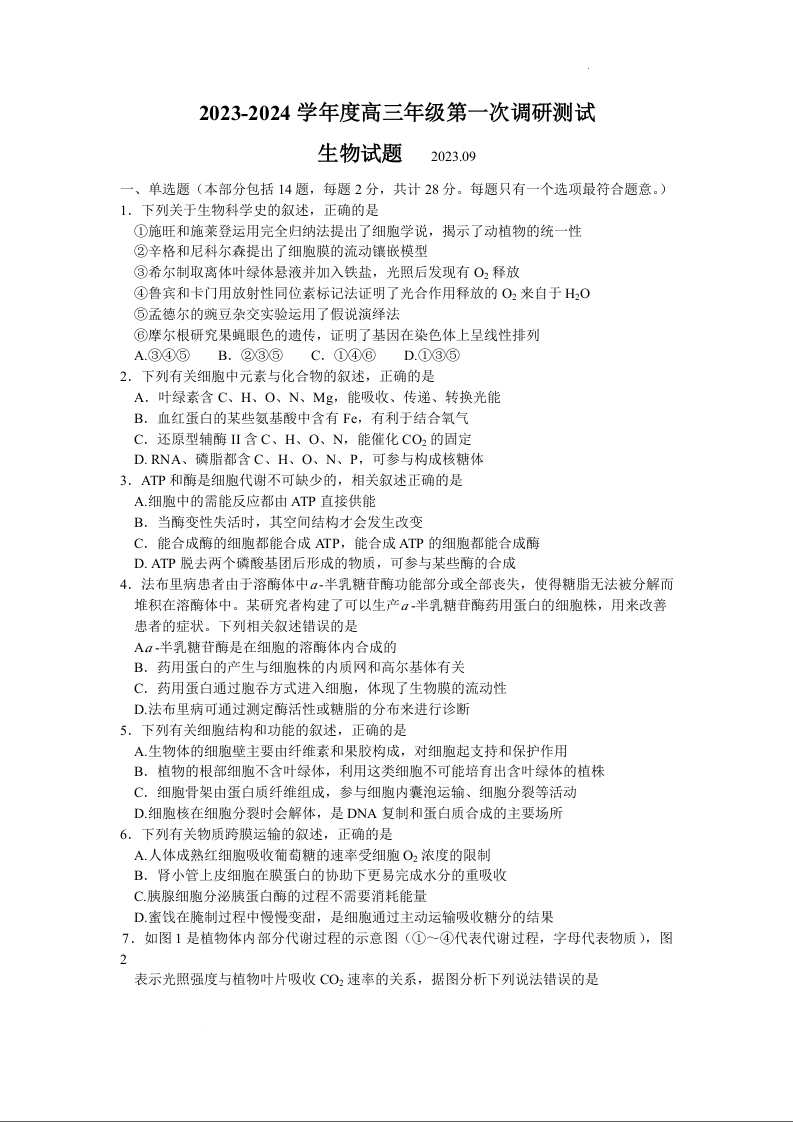 2023-2024 学年度高三年级第一次调研测试

生物试题　2023.09

一、单选题（本部分包括 14 题，每题 2 分，共计 28 分。每题只有一个选项最符合题意。）

1．下列关于生物科学史的叙述，正确的是
①施旺和施莱登运用完全归纳法提出了细胞学说，揭示了动植物的统一性
②辛格和尼科尔森提出了细胞膜的流动镶嵌模型
③希尔制取离体叶绿体悬液并加入铁盐，光照后发现有 $O_2$ 释放
④鲁宾和卡门用放射性同位素标记法证明了光合作用释放的 $O_2$ 来自于 $H_2O$
⑤孟德尔的豌豆杂交实验运用了假说演绎法
⑥摩尔根研究果蝇眼色的遗传，证明了基因在染色体上呈线性排列
A.③④⑤　B．②③⑤　C．①④⑥　D.①③⑤

2．下列有关细胞中元素与化合物的叙述，正确的是
A．叶绿素含 C、H、O、N、Mg，能吸收、传递、转换光能
B．血红蛋白的某些氨基酸中含有 Fe，有利于结合氧气
C．还原型辅酶 II 含 C、H、O、N，能催化 $CO_2$ 的固定
D. RNA、磷脂都含 C、H、O、N、P，可参与构成核糖体

3．ATP 和酶是细胞代谢不可缺少的，相关叙述正确的是
A.细胞中的需能反应都由 ATP 直接供能
B．当酶变性失活时，其空间结构才会发生改变
C．能合成酶的细胞都能合成 ATP，能合成 ATP 的细胞都能合成酶
D. ATP 脱去两个磷酸基团后形成的物质，可参与某些酶的合成

4．法布里病患者由于溶酶体中$a$-半乳糖苷酶功能部分或全部丧失，使得糖脂无法被分解而堆积在溶酶体中。某研究者构建了可以生产$a$-半乳糖苷酶药用蛋白的细胞株，用来改善患者的症状。下列相关叙述错误的是
A$a$-半乳糖苷酶是在细胞的溶酶体内合成的
B．药用蛋白的产生与细胞株的内质网和高尔基体有关
C．药用蛋白通过胞吞方式进入细胞，体现了生物膜的流动性
D.法布里病可通过测定酶活性或糖脂的分布来进行诊断

5．下列有关细胞结构和功能的叙述，正确的是
A.生物体的细胞壁主要由纤维素和果胶构成，对细胞起支持和保护作用
B．植物的根部细胞不含叶绿体，利用这类细胞不可能培育出含叶绿体的植株
C．细胞骨架由蛋白质纤维组成，参与细胞内囊泡运输、细胞分裂等活动
D.细胞核在细胞分裂时会解体，是 DNA 复制和蛋白质合成的主要场所

6．下列有关物质跨膜运输的叙述，正确的是
A.人体成熟红细胞吸收葡萄糖的速率受细胞 $O_2$ 浓度的限制
B．肾小管上皮细胞在膜蛋白的协助下更易完成水分的重吸收
C.胰腺细胞分泌胰蛋白酶的过程不需要消耗能量
D.蜜饯在腌制过程中慢慢变甜，是细胞通过主动运输吸收糖分的结果

7．如图 1 是植物体内部分代谢过程的示意图（①～④代表代谢过程，字母代表物质），图 2
表示光照强度与植物叶片吸收 $CO_2$ 速率的关系，据图分析下列说法错误的是